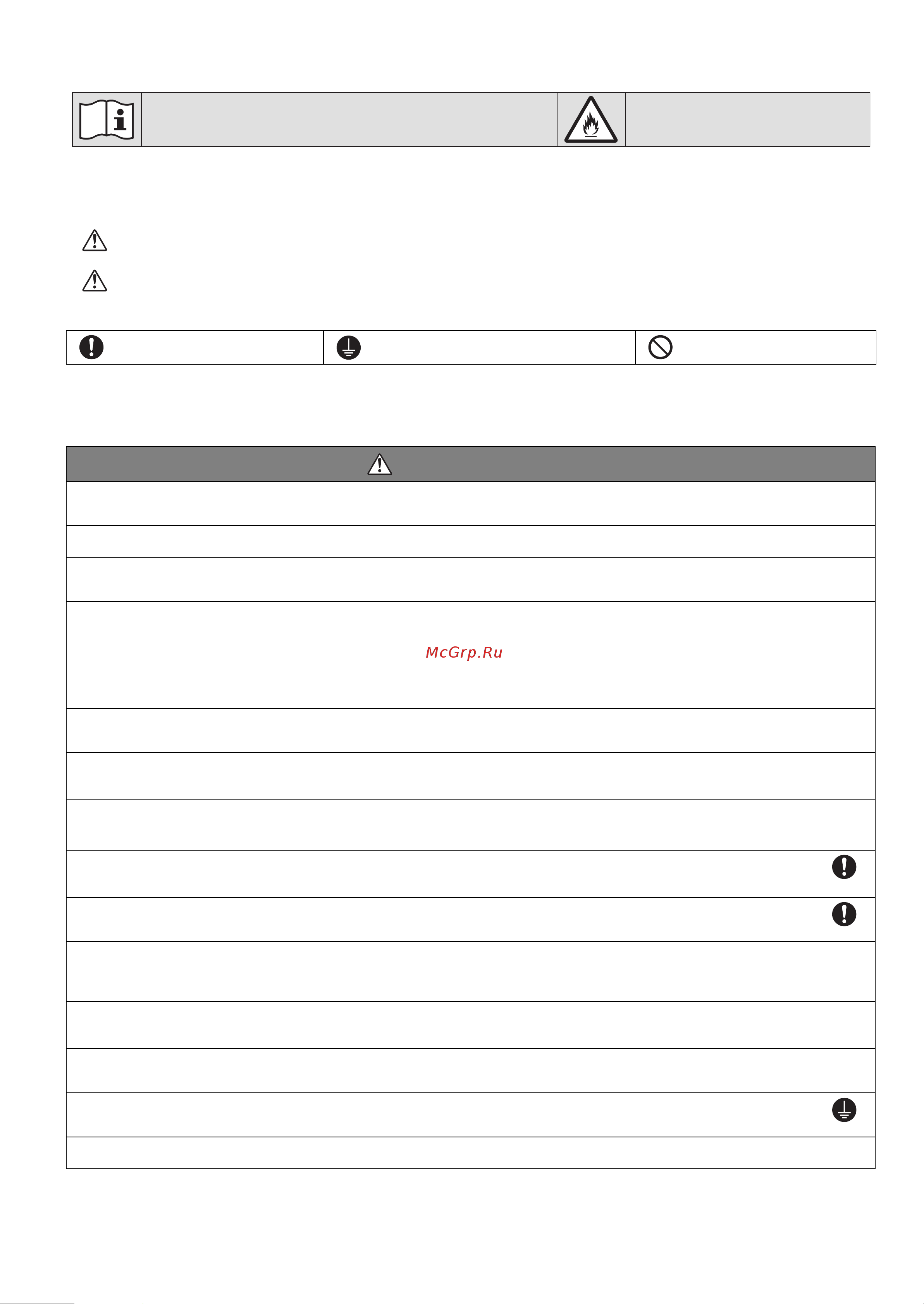 McGrp.Ru